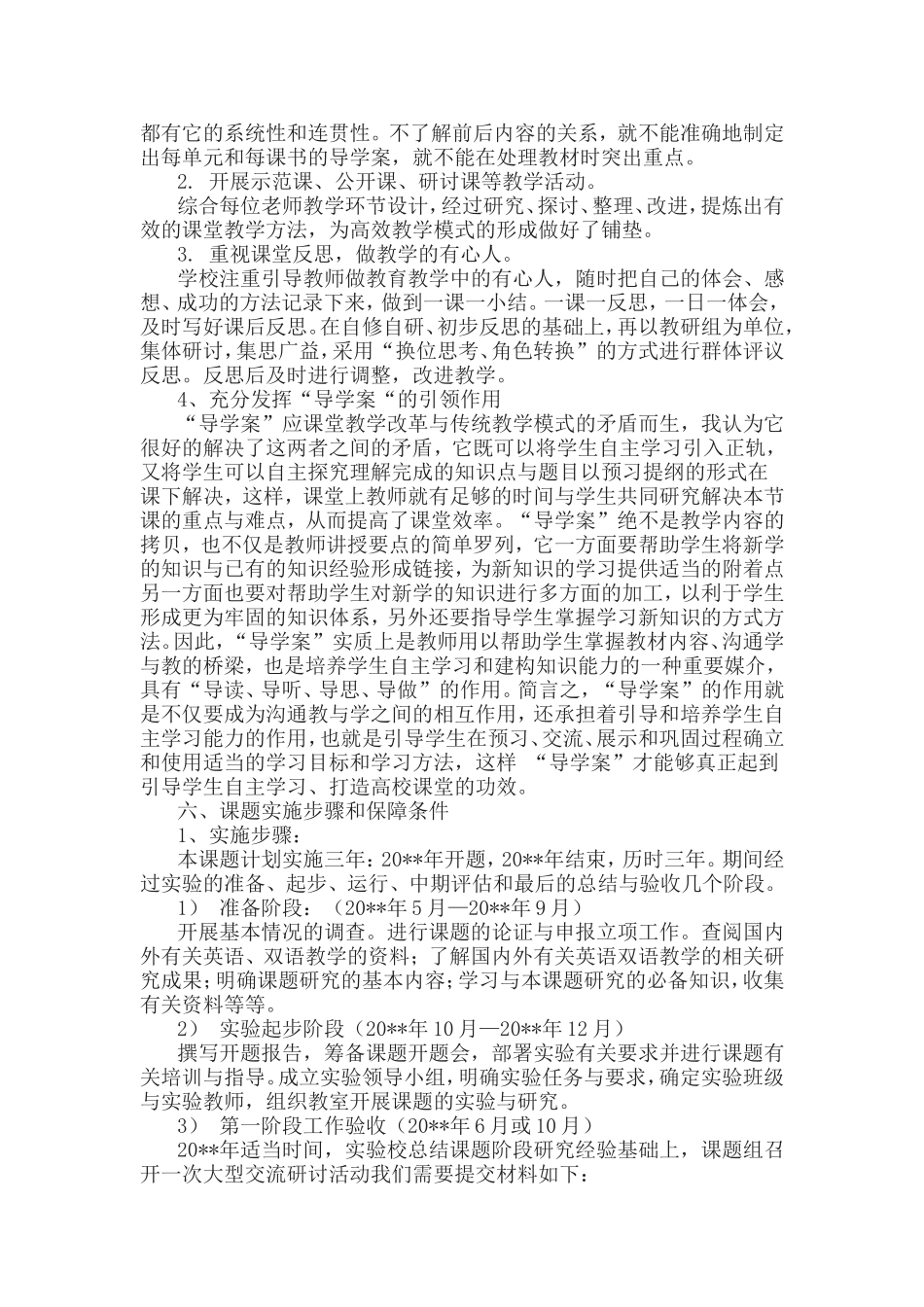 都有它的系统性和连贯性。不了解前后内容的关系，就不能准确地制定出每单元和每课书的导学案，就不能在处理教材时突出重点。

2. 开展示范课、公开课、研讨课等教学活动。

综合每位老师教学环节设计，经过研究、探讨、整理、改进，提炼出有效的课堂教学方法，为高效教学模式的形成做好了铺垫。

3. 重视课堂反思，做教学的有心人。

学校注重引导教师做教育教学中的有心人，随时把自己的体会、感想、成功的方法记录下来，做到一课一小结。一课一反思，一日一体会，及时写好课后反思。在自修自研、初步反思的基础上，再以教研组为单位，集体研讨，集思广益，采用“换位思考、角色转换”的方式进行群体评议反思。反思后及时进行调整，改进教学。

4、充分发挥“导学案“的引领作用

“导学案”应课堂教学改革与传统教学模式的矛盾而生，我认为它很好的解决了这两者之间的矛盾，它既可以将学生自主学习引入正轨，又将学生可以自主探究理解完成的知识点与题目以预习提纲的形式在课下解决，这样，课堂上教师就有足够的时间与学生共同研究解决本节课的重点与难点，从而提高了课堂效率。“导学案”绝不是教学内容的拷贝，也不仅是教师讲授要点的简单罗列，它一方面要帮助学生将新学的知识与已有的知识经验形成链接，为新知识的学习提供适当的附着点另一方面也要对帮助学生对新学的知识进行多方面的加工，以利于学生形成更为牢固的知识体系，另外还要指导学生掌握学习新知识的方式方法。因此，“导学案”实质上是教师用以帮助学生掌握教材内容、沟通学与教的桥梁，也是培养学生自主学习和建构知识能力的一种重要媒介，具有“导读、导听、导思、导做”的作用。简言之，“导学案”的作用就是不仅要成为沟通教与学之间的相互作用，还承担着引导和培养学生自主学习能力的作用，也就是引导学生在预习、交流、展示和巩固过程确立和使用适当的学习目标和学习方法，这样 “导学案”才能够真正起到引导学生自主学习、打造高校课堂的功效。

六、课题实施步骤和保障条件

1、实施步骤：

本课题计划实施三年：20**年开题，20**年结束，历时三年。期间经过实验的准备、起步、运行、中期评估和最后的总结与验收几个阶段。

1） 准备阶段：（20**年5月—20**年9月）

开展基本情况的调查。进行课题的论证与申报立项工作。查阅国内外有关英语、双语教学的资料；了解国内外有关英语双语教学的相关研究成果；明确课题研究的基本内容；学习与本课题研究的必备知识，收集有关资料等等。

2） 实验起步阶段（20**年10月—20**年12月）

撰写开题报告，筹备课题开题会，部署实验有关要求并进行课题有关培训与指导。成立实验领导小组，明确实验任务与要求，确定实验班级与实验教师，组织教室开展课题的实验与研究。

3） 第一阶段工作验收（20**年6月或10月）

20**年适当时间，实验校总结课题阶段研究经验基础上，课题组召开一次大型交流研讨活动我们需要提交材料如下：